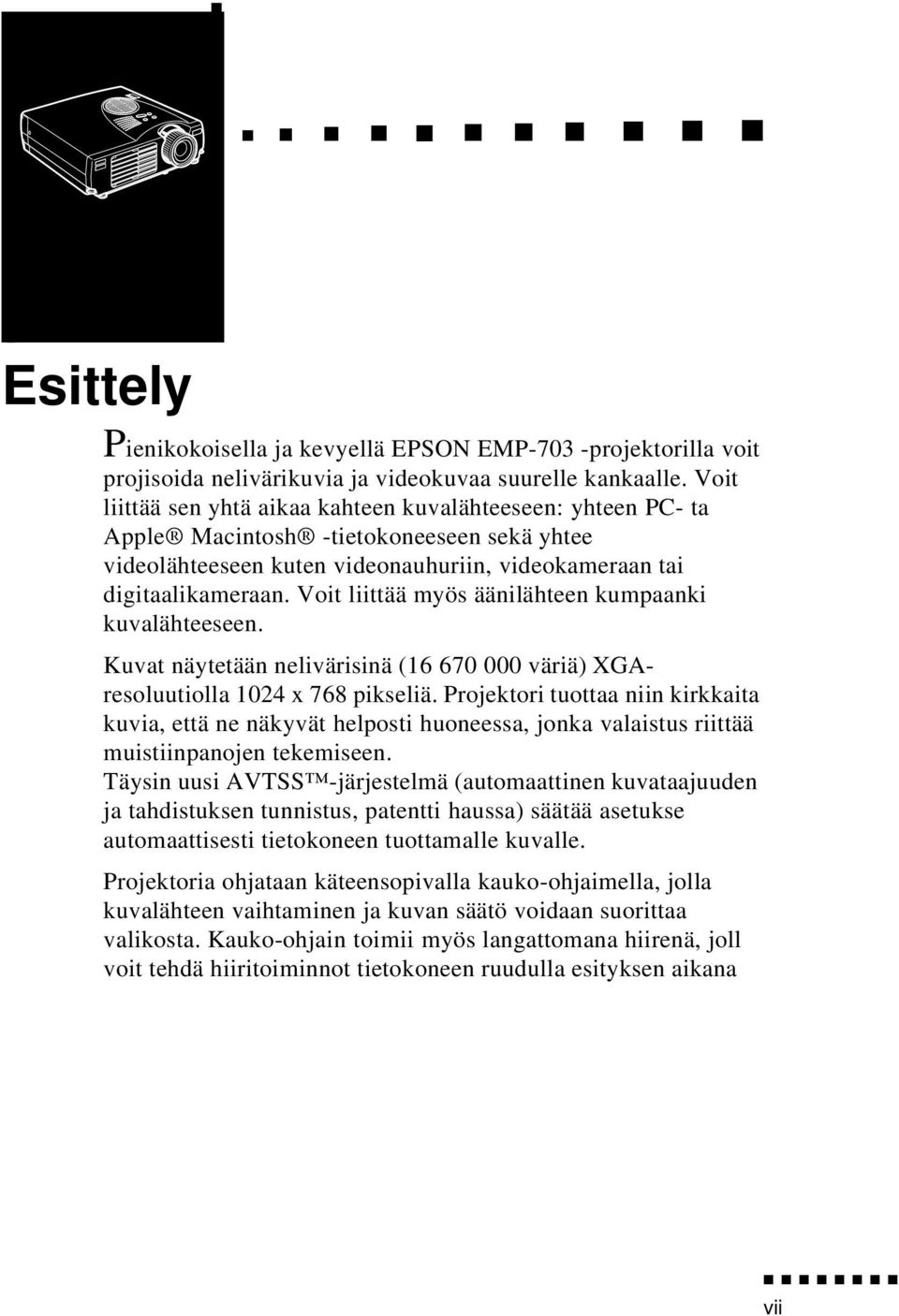 Esittely

Pienikokoisella ja kevyellä EPSON EMP-703 -projektorilla voit projisoida nelivärikuvia ja videokuvaa suurelle kankaalle. Voit liittää sen yhtä aikaa kahteen kuvalähteeseen: yhteen PC- ta Apple® Macintosh® -tietokoneeseen sekä yhtee videolähteeseen kuten videonauhuriin, videokameraan tai digitaalikameraan. Voit liittää myös äänilähteen kumpaanki kuvalähteeseen.

Kuvat näytetään nelivärisinä (16 670 000 väriä) XGA-resoluutiolla 1024 x 768 pikseliä. Projektori tuottaa niin kirkkaita kuvia, että ne näkyvät helposti huoneessa, jonka valaistus riittää muistiinpanojen tekemiseen.
Täysin uusi AVTSS™-järjestelmä (automaattinen kuvataajuuden ja tahdistuksen tunnistus, patentti haussa) säätää asetukse automaattisesti tietokoneen tuottamalle kuvalle.

Projektoria ohjataan käteensopivalla kauko-ohjaimella, jolla kuvalähteen vaihtaminen ja kuvan säätö voidaan suorittaa valikosta. Kauko-ohjain toimii myös langattomana hiirenä, joll voit tehdä hiiritoiminnot tietokoneen ruudulla esityksen aikana

vii